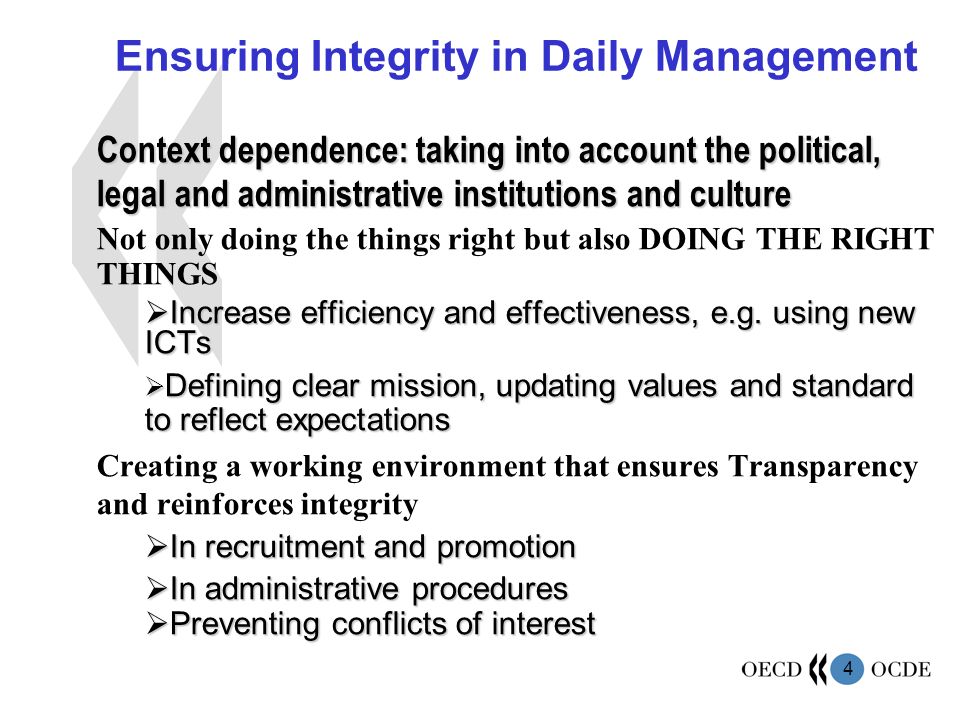 Ensuring Integrity in Daily Management

Context dependence: taking into account the political, legal and administrative institutions and culture

Not only doing the things right but also DOING THE RIGHT THINGS

➢Increase efficiency and effectiveness, e.g. using new ICTs

➢Defining clear mission, updating values and standard to reflect expectations

Creating a working environment that ensures Transparency and reinforces integrity

➢In recruitment and promotion

➢In administrative procedures

➢Preventing conflicts of interest

OECD 4 OCDE